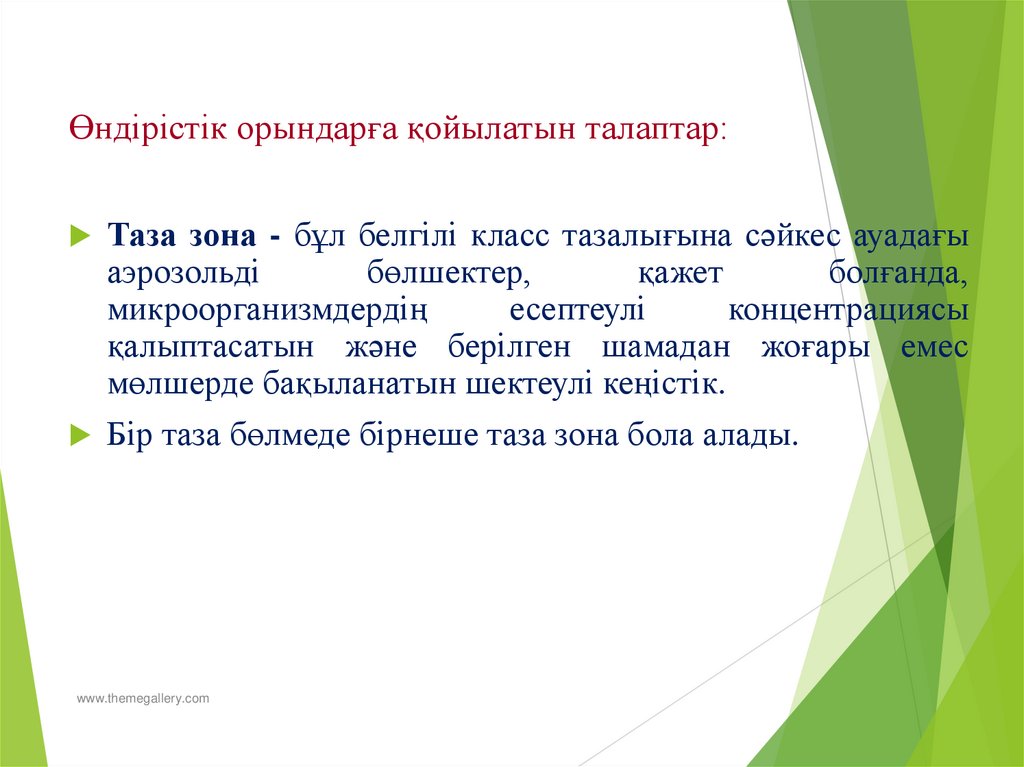 Өндірістік орындарға қойылатын талаптар:

Таза зона - бұл белгілі класс тазалығына сәйкес ауадағы аэрозольді бөлшектер, қажет болғанда, микроорганизмдердің есептеулі концентрациясы қалыптасатын және берілген шамадан жоғары емес мөлшерде бақыланатын шектеулі кеңістік.

Бір таза бөлмеде бірнеше таза зона бола алады.

www.themegallery.com